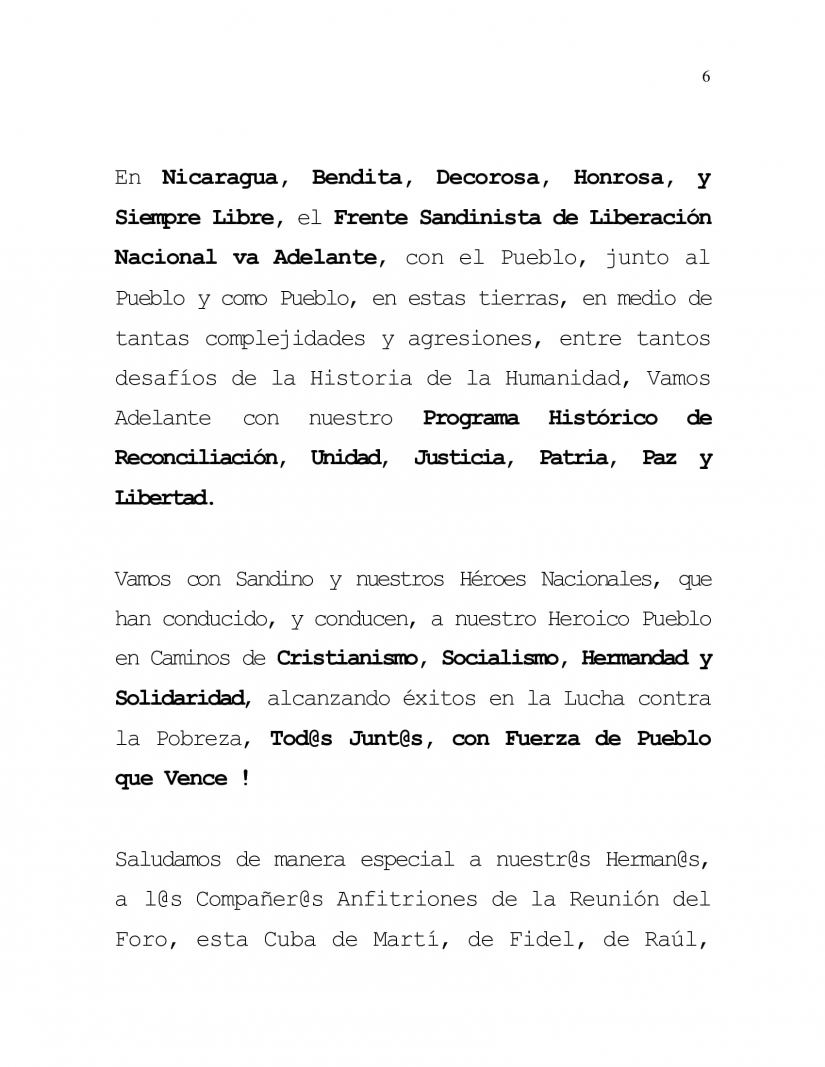 6

En Nicaragua, Bendita, Decorosa, Honrosa, y Siempre Libre, el Frente Sandinista de Liberación Nacional va Adelante, con el Pueblo, junto al Pueblo y como Pueblo, en estas tierras, en medio de tantas complejidades y agresiones, entre tantos desafíos de la Historia de la Humanidad, Vamos Adelante con nuestro Programa Histórico de Reconciliación, Unidad, Justicia, Patria, Paz y Libertad.

Vamos con Sandino y nuestros Héroes Nacionales, que han conducido, y conducen, a nuestro Heroico Pueblo en Caminos de Cristianismo, Socialismo, Hermandad y Solidaridad, alcanzando éxitos en la Lucha contra la Pobreza, Tod@s Junt@s, con Fuerza de Pueblo que Vence !

Saludamos de manera especial a nuestr@s Herman@s, a l@s Compañer@s Anfitriones de la Reunión del Foro, esta Cuba de Martí, de Fidel, de Raúl,